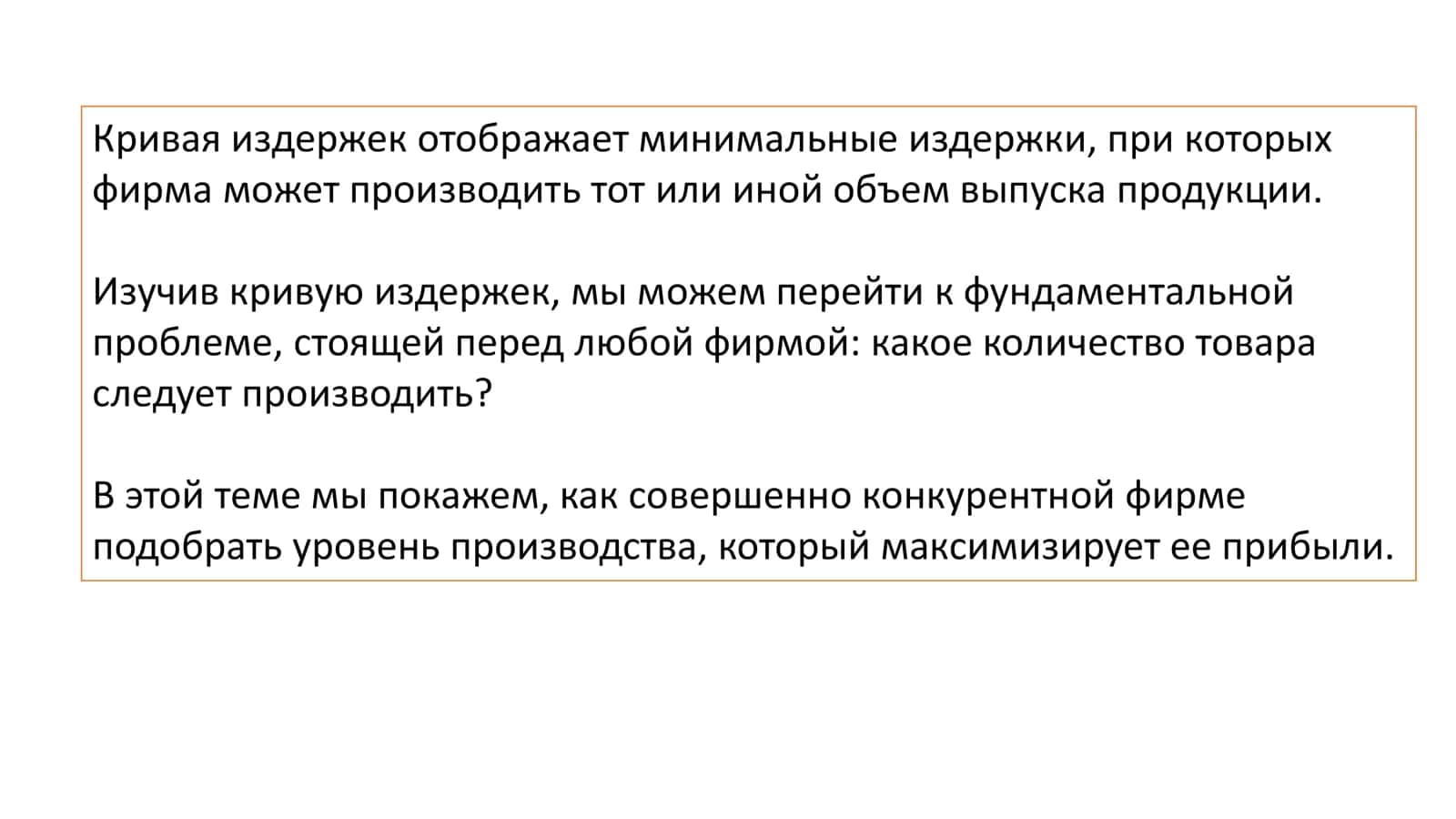 Кривая издержек отображает минимальные издержки, при которых фирма может производить тот или иной объем выпуска продукции.

Изучив кривую издержек, мы можем перейти к фундаментальной проблеме, стоящей перед любой фирмой: какое количество товара следует производить?

В этой теме мы покажем, как совершенно конкурентной фирме подобрать уровень производства, который максимизирует ее прибыли.